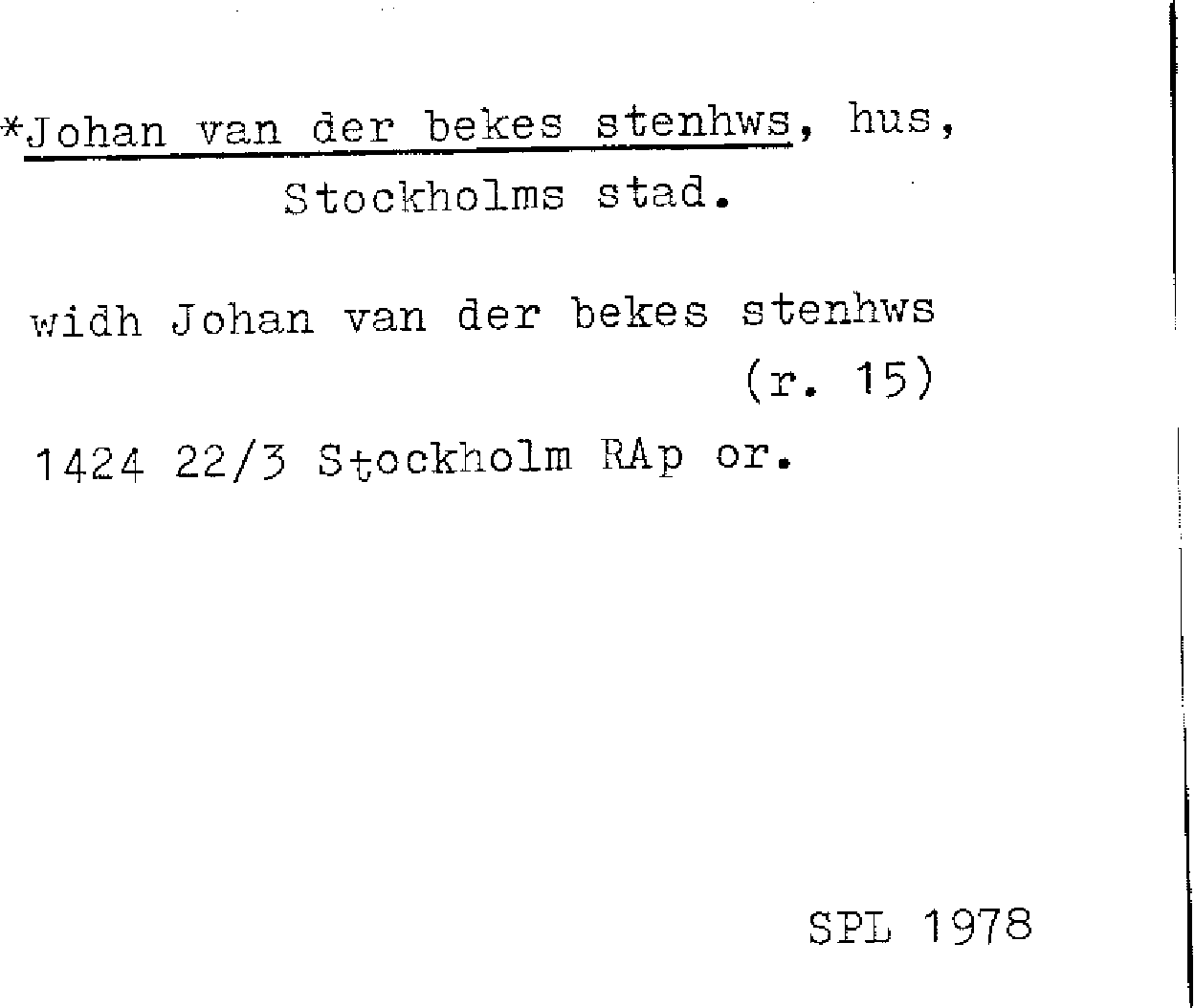 *Johan van der bekes stenhws, hus,
Stockholms stad.

widh Johan van der bekes stenhws
(r. 15)

1424 22/3 Stockholm RAp or.

SPL 1978